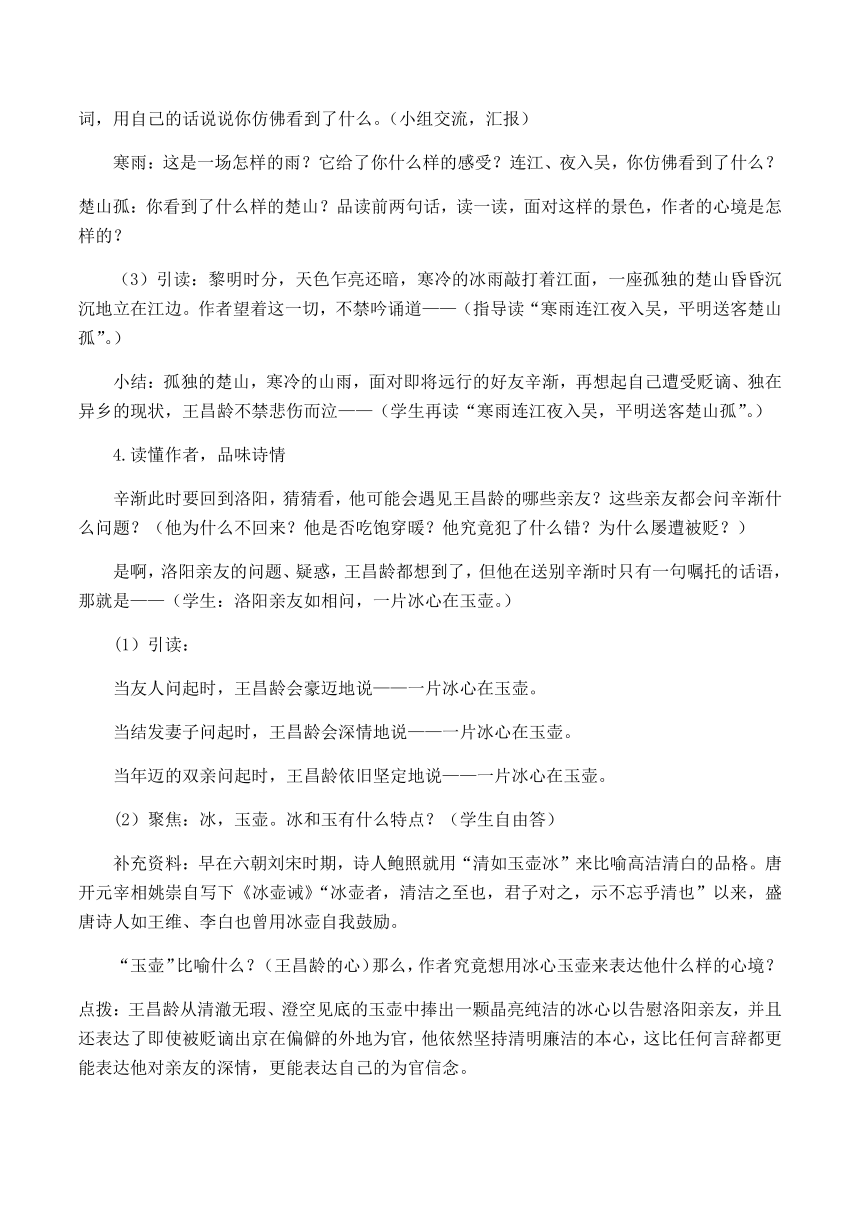 词，用自己的话说说你仿佛看到了什么。（小组交流，汇报）

寒雨：这是一场怎样的雨？它给了你什么样的感受？连江、夜入吴，你仿佛看到了什么？

楚山孤：你看到了什么样的楚山？品读前两句话，读一读，面对这样的景色，作者的心境是怎样的？

（3）引读：黎明时分，天色乍亮还暗，寒冷的冰雨敲打着江面，一座孤独的楚山昏昏沉沉地立在江边。作者望着这一切，不禁吟诵道——（指导读“寒雨连江夜入吴，平明送客楚山孤”。）

小结：孤独的楚山，寒冷的山雨，面对即将远行的好友辛渐，再想起自己遭受贬谪、独在异乡的现状，王昌龄不禁悲伤而泣——（学生再读“寒雨连江夜入吴，平明送客楚山孤”。）

4.读懂作者，品味诗情

辛渐此时要回到洛阳，猜猜看，他可能会遇见王昌龄的哪些亲友？这些亲友都会问辛渐什么问题？（他为什么不回来？他是否吃饱穿暖？他究竟犯了什么错？为什么屡遭被贬？）

是啊，洛阳亲友的问题、疑惑，王昌龄都想到了，但他在送别辛渐时只有一句嘱托的话语，那就是——（学生：洛阳亲友如相问，一片冰心在玉壶。）

（1）引读：

当友人问起时，王昌龄会豪迈地说——一片冰心在玉壶。

当结发妻子问起时，王昌龄会深情地说——一片冰心在玉壶。

当年迈的双亲问起时，王昌龄依旧坚定地说——一片冰心在玉壶。

（2）聚焦：冰，玉壶。冰和玉有什么特点？（学生自由答）

补充资料：早在六朝刘宋时期，诗人鲍照就用“清如玉壶冰”来比喻高洁清白的品格。唐开元宰相姚崇自写下《冰壶诫》“冰壶者，清洁之至也，君子对之，示不忘乎清也”以来，盛唐诗人如王维、李白也曾用冰壶自我鼓励。

“玉壶”比喻什么？（王昌龄的心）那么，作者究竟想用冰心玉壶来表达他什么样的心境？

点拨：王昌龄从清澈无瑕、澄空见底的玉壶中捧出一颗晶亮纯洁的冰心以告慰洛阳亲友，并且还表达了即使被贬谪出京在偏僻的外地为官，他依然坚持清明廉洁的本心，这比任何言辞都更能表达他对亲友的深情，更能表达自己的为官信念。